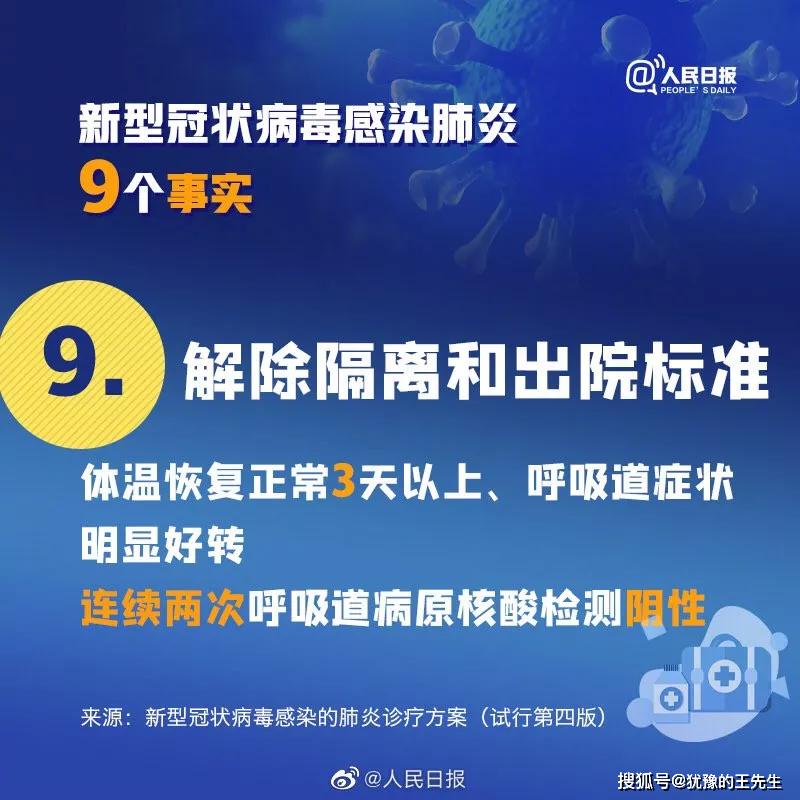 @人民日报
PEOPLE'S DAILY

新型冠状病毒感染肺炎
9个事实

9. 解除隔离和出院标准

体温恢复正常3天以上、呼吸道症状明显好转
连续两次呼吸道病原核酸检测阴性

来源：新型冠状病毒感染的肺炎诊疗方案（试行第四版）

@人民日报

搜狐号@犹豫的王先生